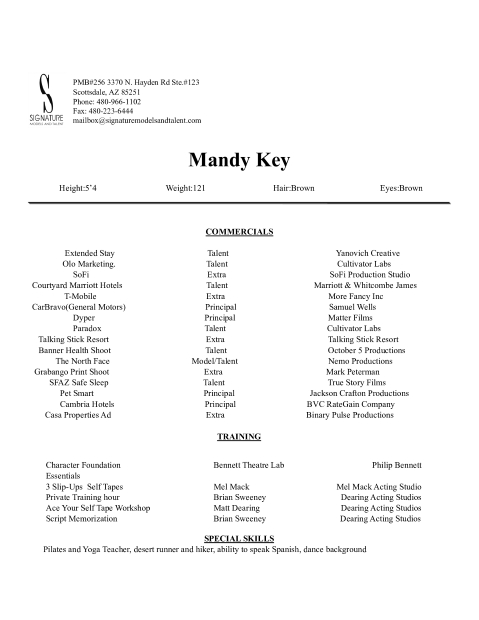 S
SIGNATURE
MODELS AND TALENT

PMB#256 3370 N. Hayden Rd Ste.#123
Scottsdale, AZ 85251
Phone: 480-966-1102
Fax: 480-223-6444
mailbox@signaturemodelsandtalent.com

Mandy Key

Height:5'4 Weight:121 Hair:Brown Eyes:Brown

COMMERCIALS

| | | |
|---|---|---|
| Extended Stay | Talent | Yanovich Creative |
| Olo Marketing. | Talent | Cultivator Labs |
| SoFi | Extra | SoFi Production Studio |
| Courtyard Marriott Hotels | Talent | Marriott & Whitcombe James |
| T-Mobile | Extra | More Fancy Inc |
| CarBravo(General Motors) | Principal | Samuel Wells |
| Dyper | Principal | Matter Films |
| Paradox | Talent | Cultivator Labs |
| Talking Stick Resort | Extra | Talking Stick Resort |
| Banner Health Shoot | Talent | October 5 Productions |
| The North Face | Model/Talent | Nemo Productions |
| Grabango Print Shoot | Extra | Mark Peterman |
| SFAZ Safe Sleep | Talent | True Story Films |
| Pet Smart | Principal | Jackson Crafton Productions |
| Cambria Hotels | Principal | BVC RateGain Company |
| Casa Properties Ad | Extra | Binary Pulse Productions |

TRAINING

| | | |
|---|---|---|
| Character Foundation Essentials | Bennett Theatre Lab | Philip Bennett |
| 3 Slip-Ups Self Tapes | Mel Mack | Mel Mack Acting Studio |
| Private Training hour | Brian Sweeney | Dearing Acting Studios |
| Ace Your Self Tape Workshop | Matt Dearing | Dearing Acting Studios |
| Script Memorization | Brian Sweeney | Dearing Acting Studios |

SPECIAL SKILLS
Pilates and Yoga Teacher, desert runner and hiker, ability to speak Spanish, dance background